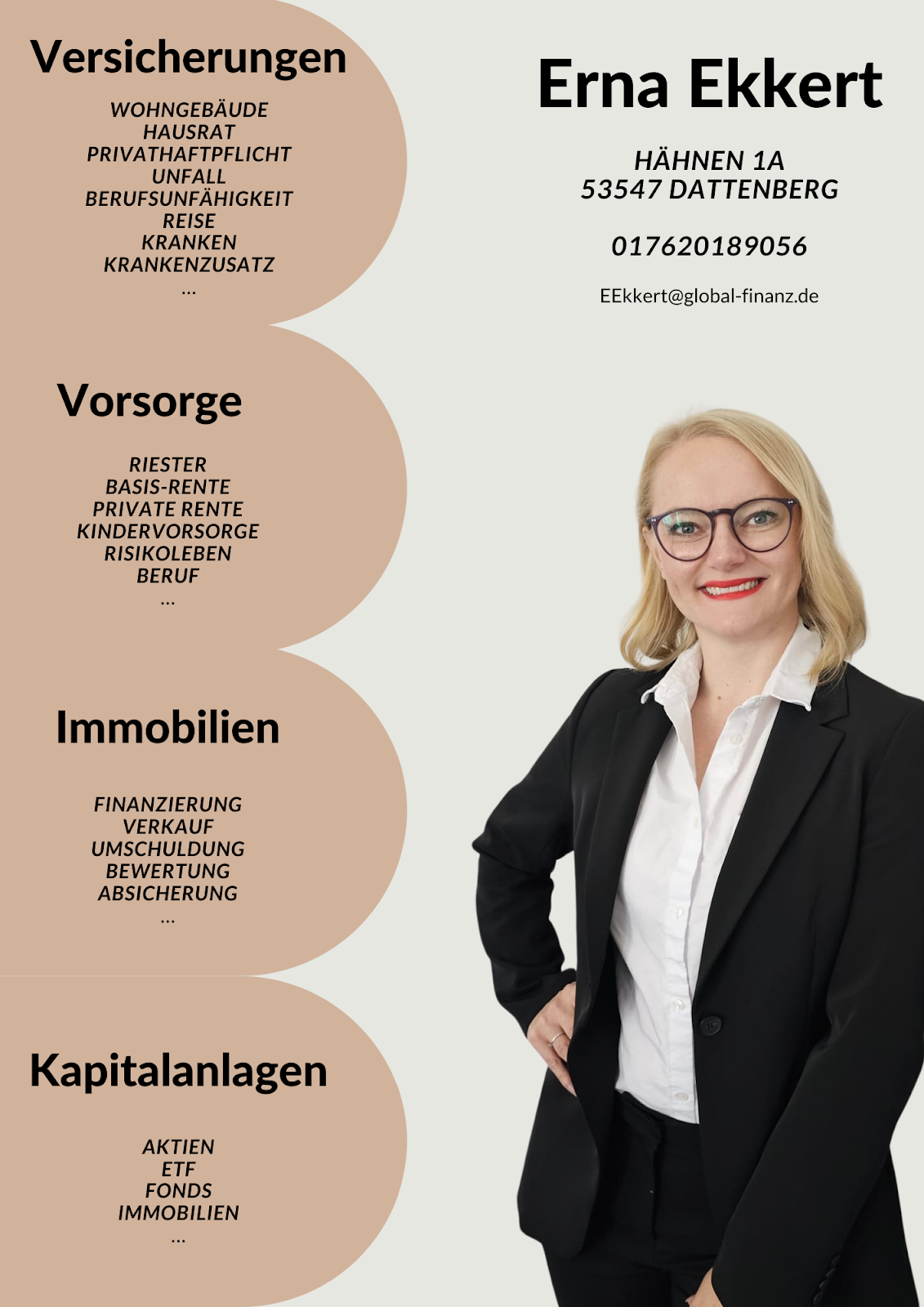 Versicherungen

WOHNGEBÄUDE
HAUSRAT
PRIVATHAFTPFLICHT
UNFALL
BERUFSUNFÄHIGKEIT
REISE
KRANKEN
KRANKENZUSATZ
...

Vorsorge

RIESTER
BASIS-RENTE
PRIVATE RENTE
KINDERVORSORGE
RISIKOLEBEN
BERUF
...

Immobilien

FINANZIERUNG
VERKAUF
UMSCHULDUNG
BEWERTUNG
ABSICHERUNG
...

Kapitalanlagen

AKTIEN
ETF
FONDS
IMMOBILIEN
...

Erna Ekkert

HÄHNEN 1A
53547 DATTENBERG

017620189056

EEkkert@global-finanz.de